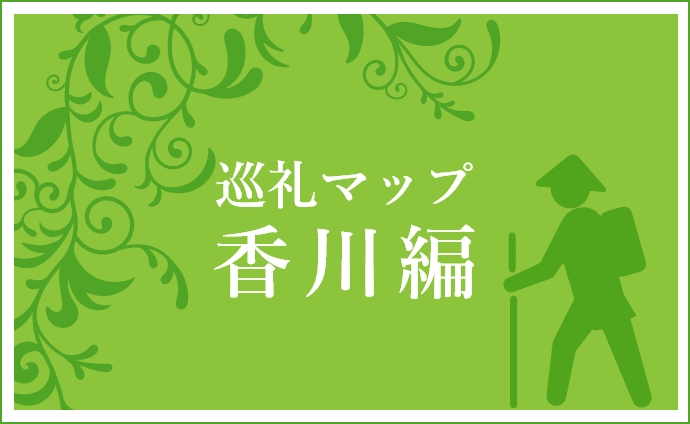 巡礼マップ
香川編